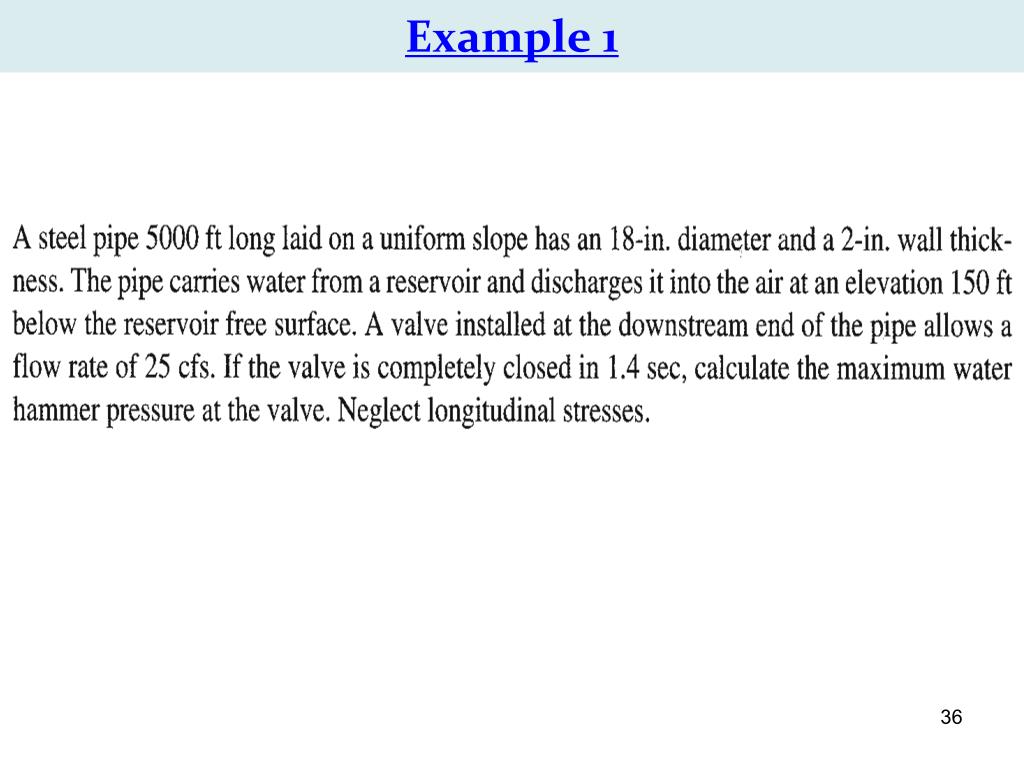 Example 1

A steel pipe 5000 ft long laid on a uniform slope has an 18-in. diameter and a 2-in. wall thickness. The pipe carries water from a reservoir and discharges it into the air at an elevation 150 ft below the reservoir free surface. A valve installed at the downstream end of the pipe allows a flow rate of 25 cfs. If the valve is completely closed in 1.4 sec, calculate the maximum water hammer pressure at the valve. Neglect longitudinal stresses.

36